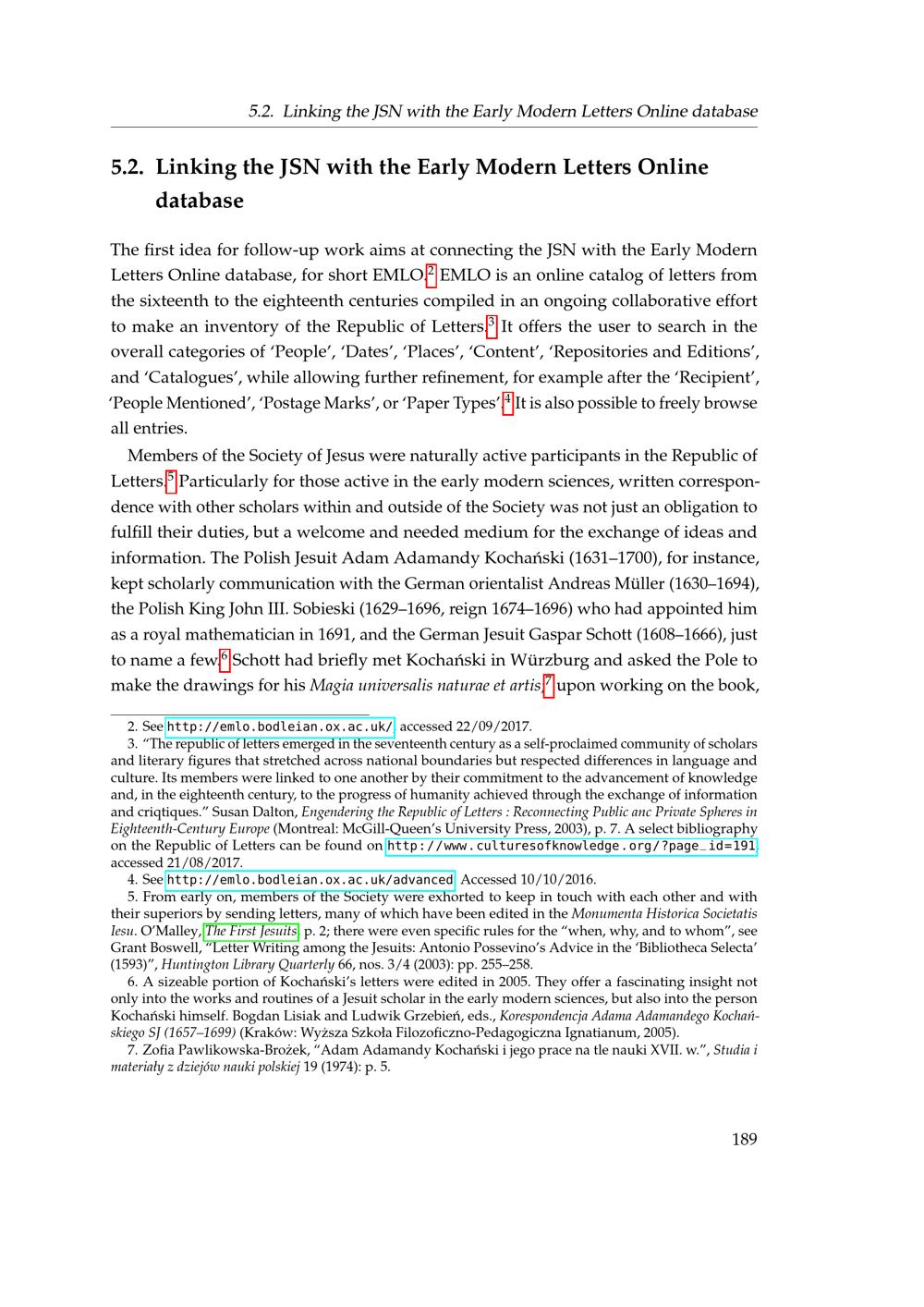 5.2. Linking the JSN with the Early Modern Letters Online database

5.2. Linking the JSN with the Early Modern Letters Online database

The first idea for follow-up work aims at connecting the JSN with the Early Modern Letters Online database, for short EMLO.$^{2}$ EMLO is an online catalog of letters from the sixteenth to the eighteenth centuries compiled in an ongoing collaborative effort to make an inventory of the Republic of Letters.$^{3}$ It offers the user to search in the overall categories of 'People', 'Dates', 'Places', 'Content', 'Repositories and Editions', and 'Catalogues', while allowing further refinement, for example after the 'Recipient', 'People Mentioned', 'Postage Marks', or 'Paper Types'.$^{4}$ It is also possible to freely browse all entries.

Members of the Society of Jesus were naturally active participants in the Republic of Letters.$^{5}$ Particularly for those active in the early modern sciences, written correspondence with other scholars within and outside of the Society was not just an obligation to fulfill their duties, but a welcome and needed medium for the exchange of ideas and information. The Polish Jesuit Adam Adamandy Kochański (1631–1700), for instance, kept scholarly communication with the German orientalist Andreas Müller (1630–1694), the Polish King John III. Sobieski (1629–1696, reign 1674–1696) who had appointed him as a royal mathematician in 1691, and the German Jesuit Gaspar Schott (1608–1666), just to name a few.$^{6}$ Schott had briefly met Kochański in Würzburg and asked the Pole to make the drawings for his Magia universalis naturae et artis,$^{7}$ upon working on the book,

2. See http://emlo.bodleian.ox.ac.uk/, accessed 22/09/2017.

3. "The republic of letters emerged in the seventeenth century as a self-proclaimed community of scholars and literary figures that stretched across national boundaries but respected differences in language and culture. Its members were linked to one another by their commitment to the advancement of knowledge and, in the eighteenth century, to the progress of humanity achieved through the exchange of information and criqtiques." Susan Dalton, Engendering the Republic of Letters : Reconnecting Public anc Private Spheres in Eighteenth-Century Europe (Montreal: McGill-Queen's University Press, 2003), p. 7. A select bibliography on the Republic of Letters can be found on http://www.culturesofknowledge.org/?page_id=191, accessed 21/08/2017.

4. See http://emlo.bodleian.ox.ac.uk/advanced. Accessed 10/10/2016.

5. From early on, members of the Society were exhorted to keep in touch with each other and with their superiors by sending letters, many of which have been edited in the Monumenta Historica Societatis Iesu. O'Malley, The First Jesuits, p. 2; there were even specific rules for the "when, why, and to whom", see Grant Boswell, "Letter Writing among the Jesuits: Antonio Possevino's Advice in the 'Bibliotheca Selecta' (1593)", Huntington Library Quarterly 66, nos. 3/4 (2003): pp. 255–258.

6. A sizeable portion of Kochański's letters were edited in 2005. They offer a fascinating insight not only into the works and routines of a Jesuit scholar in the early modern sciences, but also into the person Kochański himself. Bogdan Lisiak and Ludwik Grzebień, eds., Korespondencja Adama Adamandego Kochańskiego SJ (1657–1699) (Kraków: Wyższa Szkoła Filozoficzno-Pedagogiczna Ignatianum, 2005).

7. Zofia Pawlikowska-Brożek, "Adam Adamandy Kochański i jego prace na tle nauki XVII. w.", Studia i materiały z dziejów nauki polskiej 19 (1974): p. 5.

189